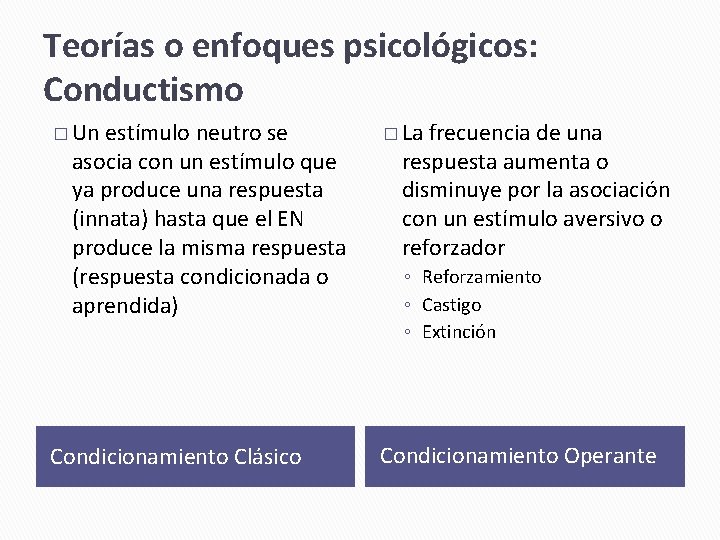 Teorías o enfoques psicológicos: Conductismo

□ Un estímulo neutro se asocia con un estímulo que ya produce una respuesta (innata) hasta que el EN produce la misma respuesta (respuesta condicionada o aprendida)

Condicionamiento Clásico

□ La frecuencia de una respuesta aumenta o disminuye por la asociación con un estímulo aversivo o reforzador
◦ Reforzamiento
◦ Castigo
◦ Extinción

Condicionamiento Operante